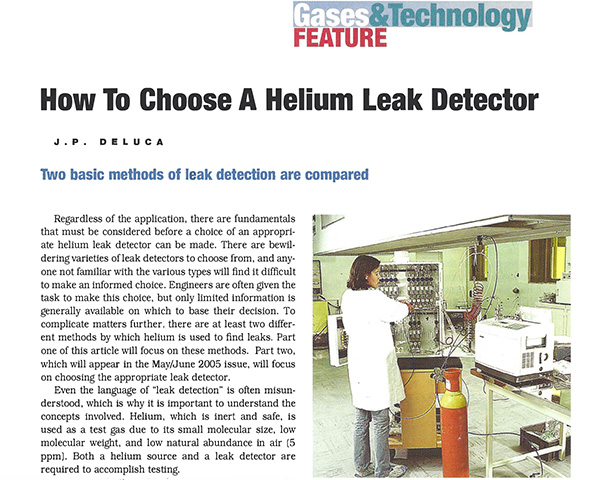 Gases&Technology
FEATURE

How To Choose A Helium Leak Detector

J.P. DELUCA

Two basic methods of leak detection are compared

Regardless of the application, there are fundamentals that must be considered before a choice of an appropriate helium leak detector can be made. There are bewildering varieties of leak detectors to choose from, and anyone not familiar with the various types will find it difficult to make an informed choice. Engineers are often given the task to make this choice, but only limited information is generally available on which to base their decision. To complicate matters further, there are at least two different methods by which helium is used to find leaks. Part one of this article will focus on these methods. Part two, which will appear in the May/June 2005 issue, will focus on choosing the appropriate leak detector.

Even the language of "leak detection" is often misunderstood, which is why it is important to understand the concepts involved. Helium, which is inert and safe, is used as a test gas due to its small molecular size, low molecular weight, and low natural abundance in air (5 ppm). Both a helium source and a leak detector are required to accomplish testing.